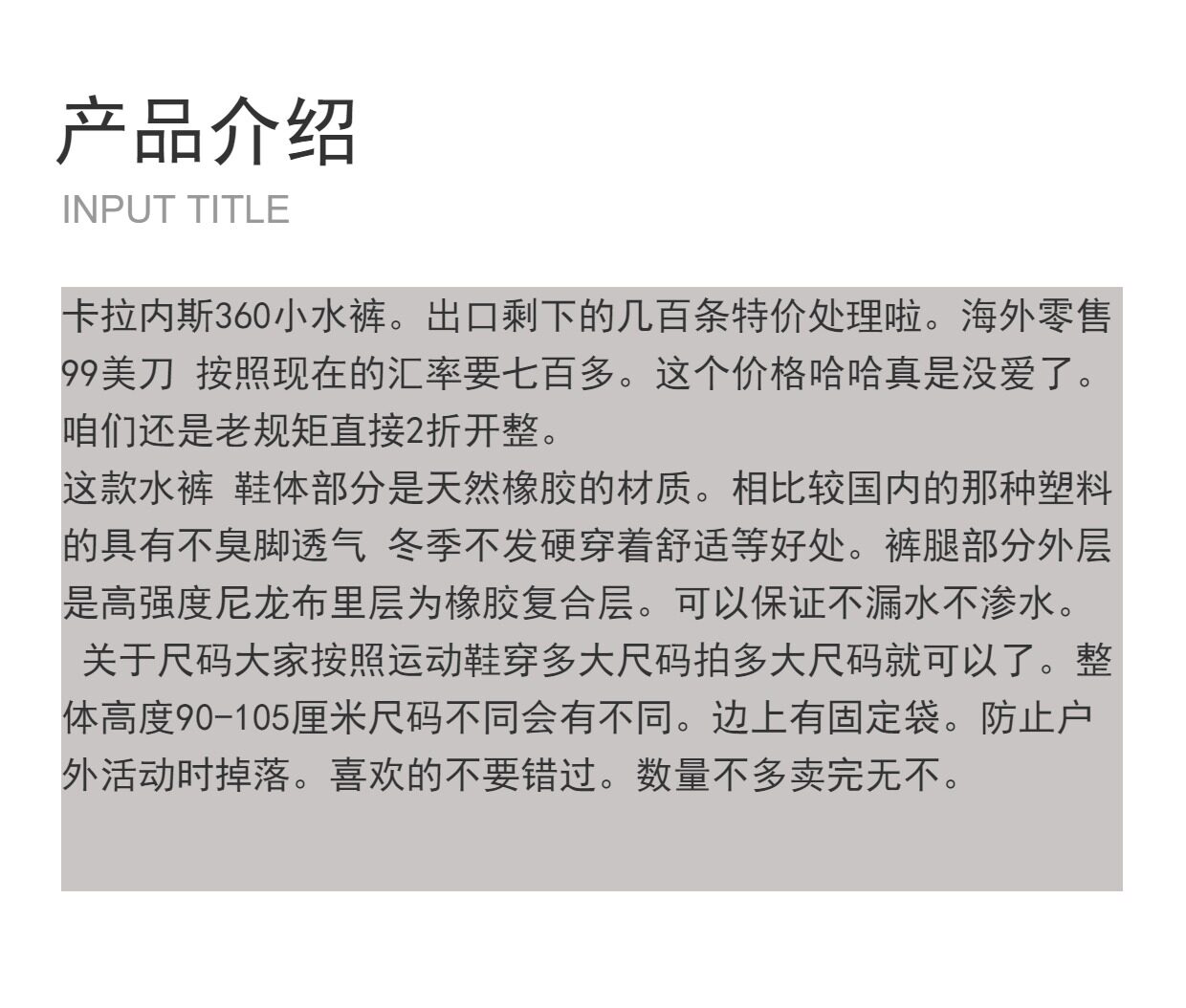 产品介绍
INPUT TITLE

卡拉内斯360小水裤。出口剩下的几百条特价处理啦。海外零售99美刀 按照现在的汇率要七百多。这个价格哈哈真是没爱了。咱们还是老规矩直接2折开整。

这款水裤 鞋体部分是天然橡胶的材质。相比较国内的那种塑料的具有不臭脚透气 冬季不发硬穿着舒适等好处。裤腿部分外层是高强度尼龙布里层为橡胶复合层。可以保证不漏水不渗水。

关于尺码大家按照运动鞋穿多大尺码拍多大尺码就可以了。整体高度90-105厘米尺码不同会有不同。边上有固定袋。防止户外活动时掉落。喜欢的不要错过。数量不多卖完无不。